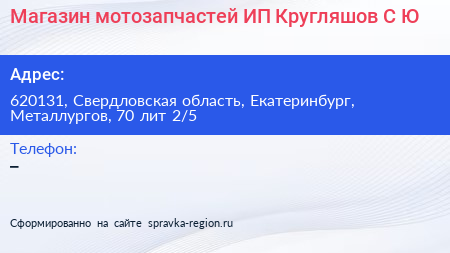 Магазин мотозапчастей ИП Кругляшов С Ю

Адрес:

620131, Свердловская область, Екатеринбург, Металлургов, 70 лит 2/5

Телефон:

–

Сформированно на сайте spravka-region.ru